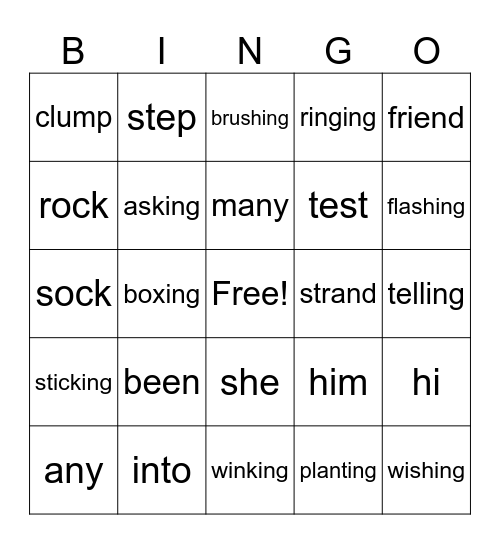 | B | I | N | G | O |
|---|---|---|---|---|
| clump | step | brushing | ringing | friend |
| rock | asking | many | test | flashing |
| sock | boxing | Free! | strand | telling |
| sticking | been | she | him | hi |
| any | into | winking | planting | wishing |